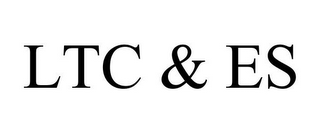 LTC & ES